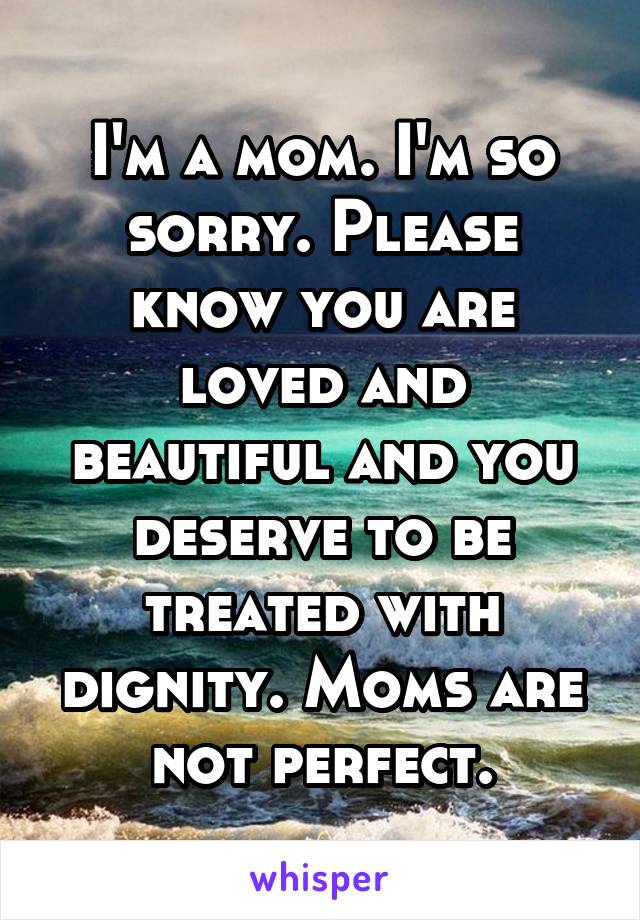 I'm a mom. I'm so sorry. Please know you are loved and beautiful and you deserve to be treated with dignity. Moms are not perfect.

whisper